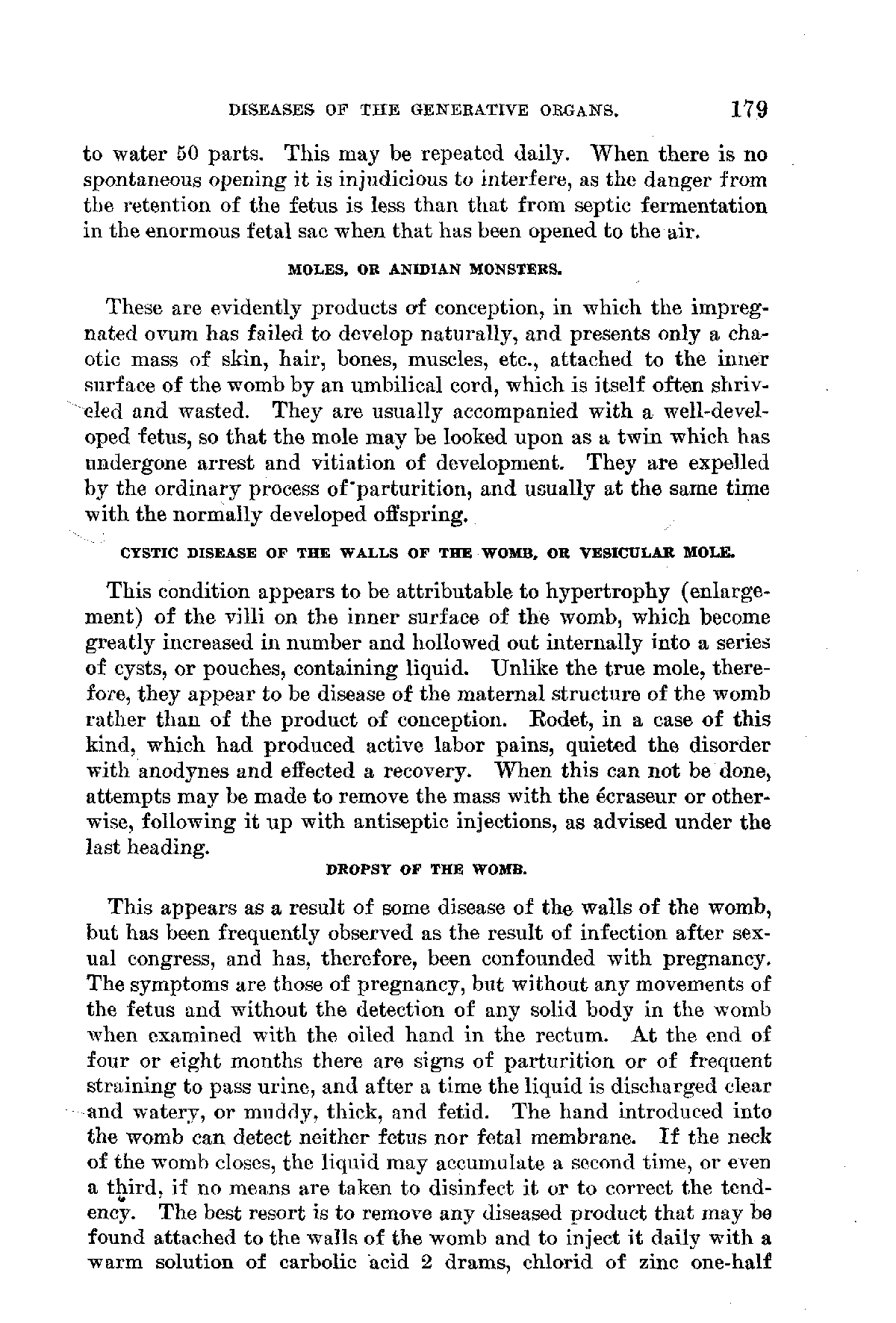 DISEASES OF THE GENERATIVE ORGANS. 179

to water 50 parts. This may be repeated daily. When there is no spontaneous opening it is injudicious to interfere, as the danger from the retention of the fetus is less than that from septic fermentation in the enormous fetal sac when that has been opened to the air.

MOLES, OR ANIDIAN MONSTERS.

These are evidently products of conception, in which the impregnated ovum has failed to develop naturally, and presents only a chaotic mass of skin, hair, bones, muscles, etc., attached to the inner surface of the womb by an umbilical cord, which is itself often shriveled and wasted. They are usually accompanied with a well-developed fetus, so that the mole may be looked upon as a twin which has undergone arrest and vitiation of development. They are expelled by the ordinary process of parturition, and usually at the same time with the normally developed offspring.

CYSTIC DISEASE OF THE WALLS OF THE WOMB, OR VESICULAR MOLE.

This condition appears to be attributable to hypertrophy (enlargement) of the villi on the inner surface of the womb, which become greatly increased in number and hollowed out internally into a series of cysts, or pouches, containing liquid. Unlike the true mole, therefore, they appear to be disease of the maternal structure of the womb rather than of the product of conception. Rodet, in a case of this kind, which had produced active labor pains, quieted the disorder with anodynes and effected a recovery. When this can not be done, attempts may be made to remove the mass with the écraseur or otherwise, following it up with antiseptic injections, as advised under the last heading.

DROPSY OF THE WOMB.

This appears as a result of some disease of the walls of the womb, but has been frequently observed as the result of infection after sexual congress, and has, therefore, been confounded with pregnancy. The symptoms are those of pregnancy, but without any movements of the fetus and without the detection of any solid body in the womb when examined with the oiled hand in the rectum. At the end of four or eight months there are signs of parturition or of frequent straining to pass urine, and after a time the liquid is discharged clear and watery, or muddy, thick, and fetid. The hand introduced into the womb can detect neither fetus nor fetal membrane. If the neck of the womb closes, the liquid may accumulate a second time, or even a third, if no means are taken to disinfect it or to correct the tendency. The best resort is to remove any diseased product that may be found attached to the walls of the womb and to inject it daily with a warm solution of carbolic acid 2 drams, chlorid of zinc one-half